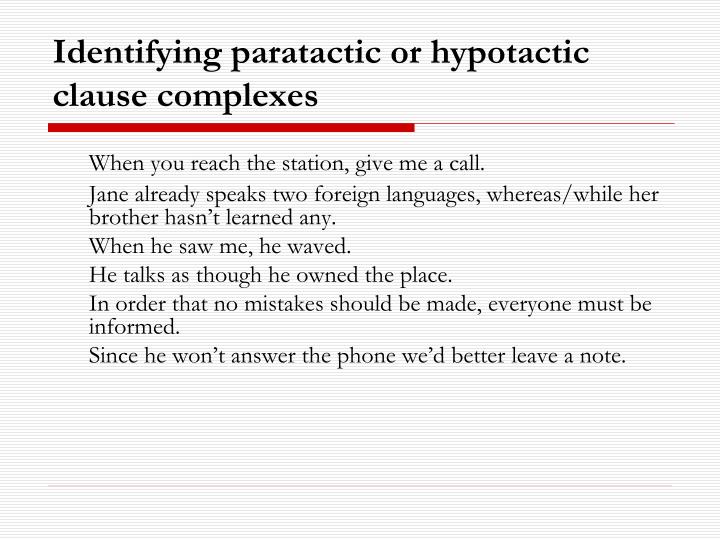 Identifying paratactic or hypotactic clause complexes

When you reach the station, give me a call.

Jane already speaks two foreign languages, whereas/while her brother hasn’t learned any.

When he saw me, he waved.

He talks as though he owned the place.

In order that no mistakes should be made, everyone must be informed.

Since he won’t answer the phone we’d better leave a note.